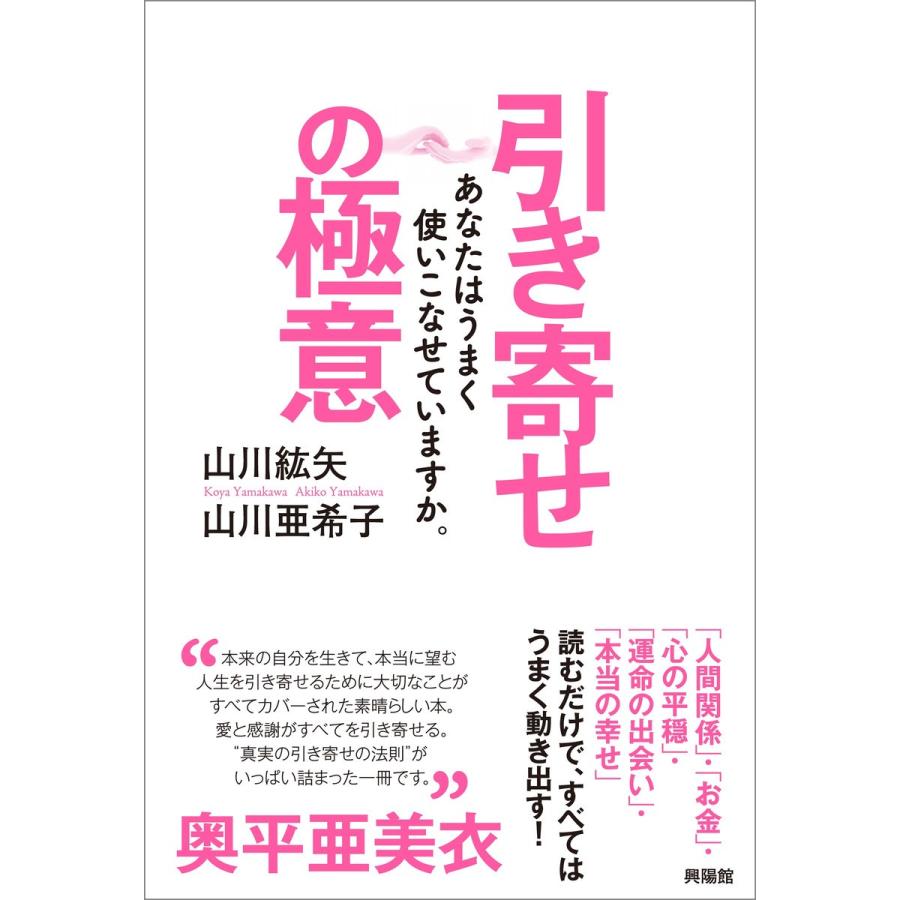 引き寄せの極意

あなたはうまく使いこなせていますか。

山川紘矢
Koya Yamakawa　Akiko Yamakawa
山川亜希子

「人間関係」・「お金」・「心の平穏」・「運命の出会い」・「本当の幸せ」

読むだけで、すべてはうまく動き出す！

“本来の自分を生きて、本当に望む人生を引き寄せるために大切なことがすべてカバーされた素晴らしい本。愛と感謝がすべてを引き寄せる。“真実の引き寄せの法則”がいっぱい詰まった一冊です。”

奥平亜美衣

興陽館